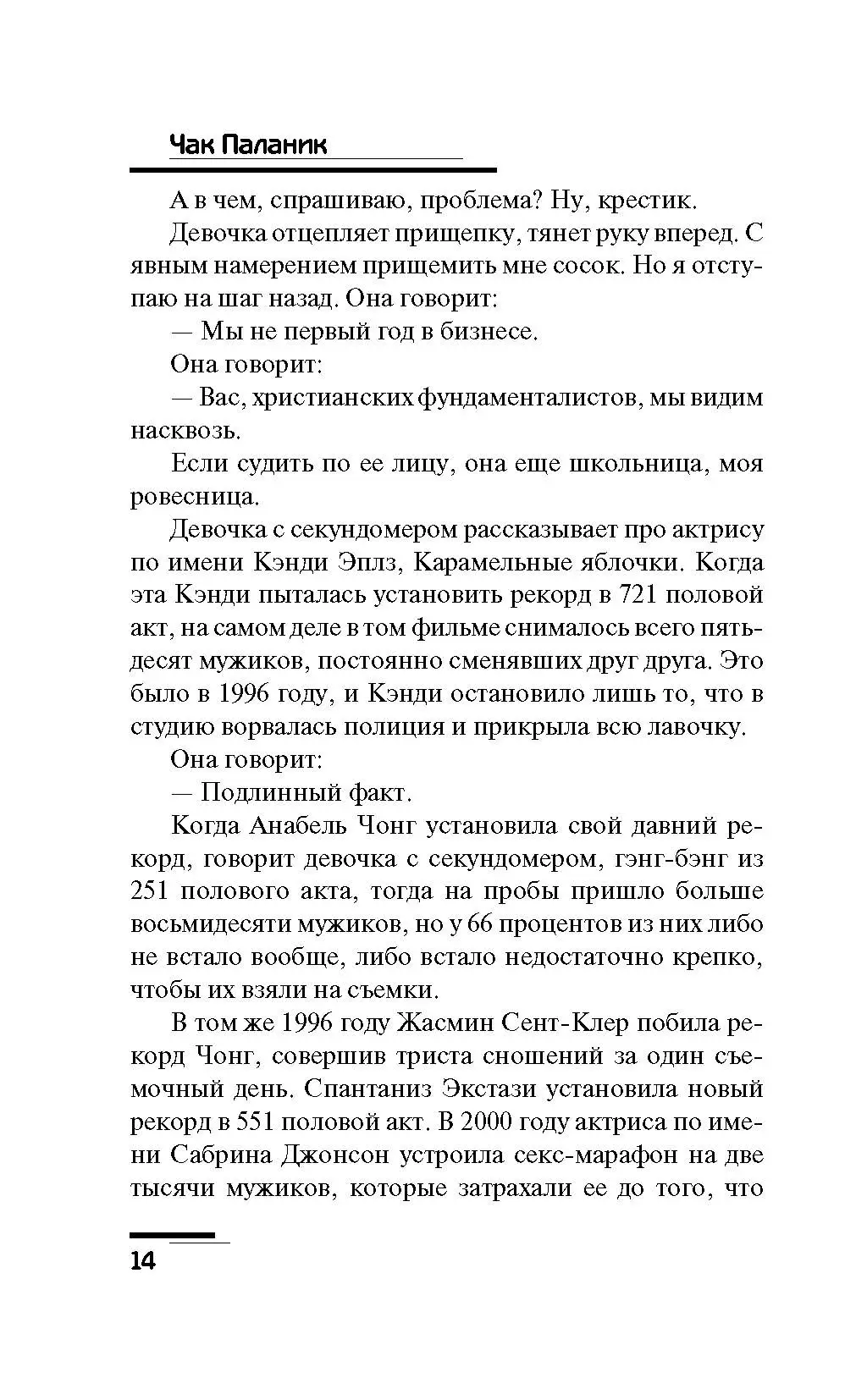 Чак Паланик

А в чем, спрашиваю, проблема? Ну, крестик.

Девочка отцепляет прищепку, тянет руку вперед. С явным намерением прищемить мне сосок. Но я отступаю на шаг назад. Она говорит:

— Мы не первый год в бизнесе.

Она говорит:

— Вас, христианских фундаменталистов, мы видим насквозь.

Если судить по ее лицу, она еще школьница, моя ровесница.

Девочка с секундомером рассказывает про актрису по имени Кэнди Эплз, Карамельные яблочки. Когда эта Кэнди пыталась установить рекорд в 721 половой акт, на самом деле в том фильме снималось всего пятьдесят мужиков, постоянно сменявших друг друга. Это было в 1996 году, и Кэнди остановило лишь то, что в студию ворвалась полиция и прикрыла всю лавочку.

Она говорит:

— Подлинный факт.

Когда Анабель Чонг установила свой давний рекорд, говорит девочка с секундомером, гэнг-бэнг из 251 полового акта, тогда на пробы пришло больше восьмидесяти мужиков, но у 66 процентов из них либо не встало вообще, либо встало недостаточно крепко, чтобы их взяли на съемки.

В том же 1996 году Жасмин Сент-Клер побила рекорд Чонг, совершив триста сношений за один съемочный день. Спантаниз Экстази установила новый рекорд в 551 половой акт. В 2000 году актриса по имени Сабрина Джонсон устроила секс-марафон на две тысячи мужиков, которые затрахали ее до того, что

14